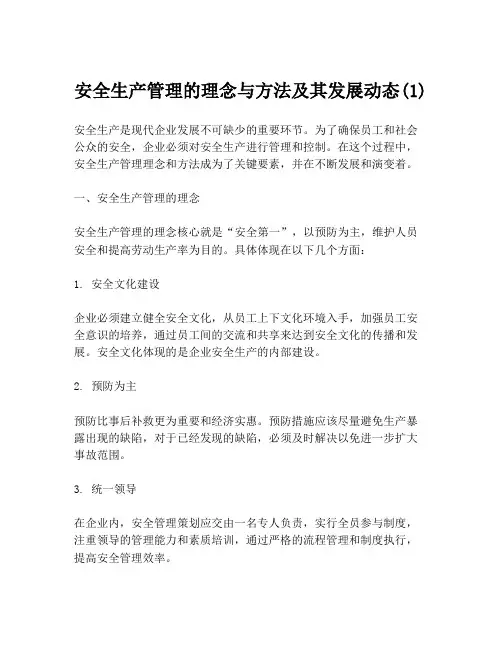 安全生产管理的理念与方法及其发展动态(1)

安全生产是现代企业发展不可缺少的重要环节。为了确保员工和社会公众的安全，企业必须对安全生产进行管理和控制。在这个过程中，安全生产管理理念和方法成为了关键要素，并在不断发展和演变着。

一、安全生产管理的理念

安全生产管理的理念核心就是“安全第一”，以预防为主，维护人员安全和提高劳动生产率为目的。具体体现在以下几个方面：

1. 安全文化建设

企业必须建立健全安全文化，从员工上下文化环境入手，加强员工安全意识的培养，通过员工间的交流和共享来达到安全文化的传播和发展。安全文化体现的是企业安全生产的内部建设。

2. 预防为主

预防比事后补救更为重要和经济实惠。预防措施应该尽量避免生产暴露出现的缺陷，对于已经发现的缺陷，必须及时解决以免进一步扩大事故范围。

3. 统一领导

在企业内，安全管理策划应交由一名专人负责，实行全员参与制度，注重领导的管理能力和素质培训，通过严格的流程管理和制度执行，提高安全管理效率。